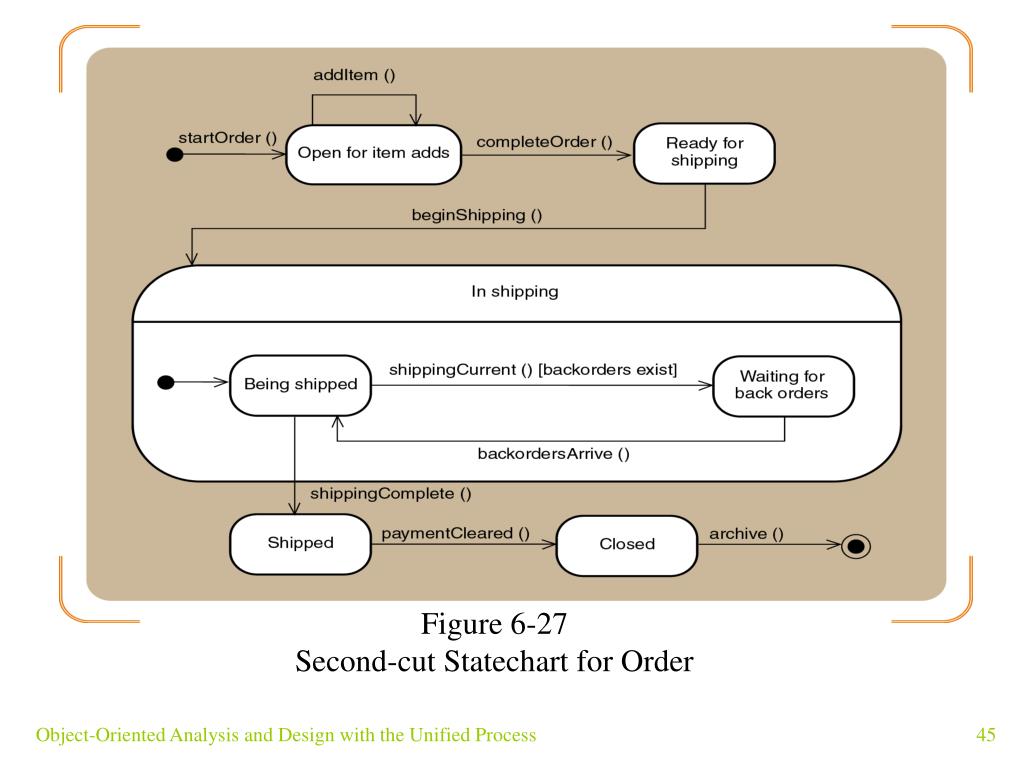 addItem ()

startOrder ()

Open for item adds

completeOrder ()

Ready for shipping

beginShipping ()

In shipping

Being shipped

shippingCurrent () [backorders exist]

Waiting for back orders

backordersArrive ()

shippingComplete ()

Shipped

paymentCleared ()

Closed

archive ()

Figure 6-27
Second-cut Statechart for Order

Object-Oriented Analysis and Design with the Unified Process

45